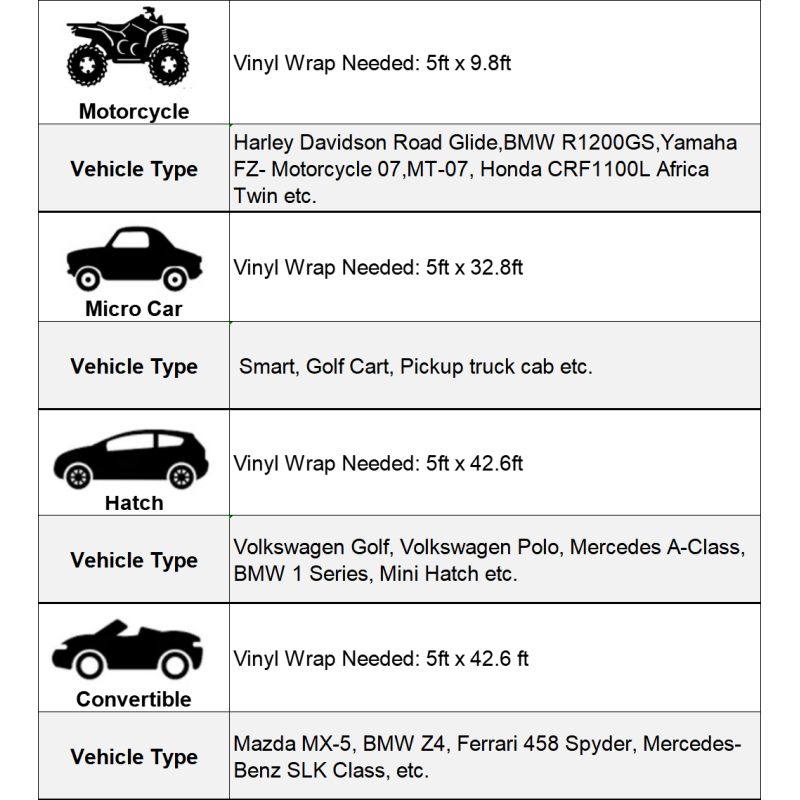 | Motorcycle | Vinyl Wrap Needed: 5ft x 9.8ft |
|---|---|
| Vehicle Type | Harley Davidson Road Glide,BMW R1200GS,Yamaha FZ- Motorcycle 07,MT-07, Honda CRF1100L Africa Twin etc. |
| Micro Car | Vinyl Wrap Needed: 5ft x 32.8ft |
| Vehicle Type | Smart, Golf Cart, Pickup truck cab etc. |
| Hatch | Vinyl Wrap Needed: 5ft x 42.6ft |
| Vehicle Type | Volkswagen Golf, Volkswagen Polo, Mercedes A-Class, BMW 1 Series, Mini Hatch etc. |
| Convertible | Vinyl Wrap Needed: 5ft x 42.6 ft |
| Vehicle Type | Mazda MX-5, BMW Z4, Ferrari 458 Spyder, Mercedes-Benz SLK Class, etc. |